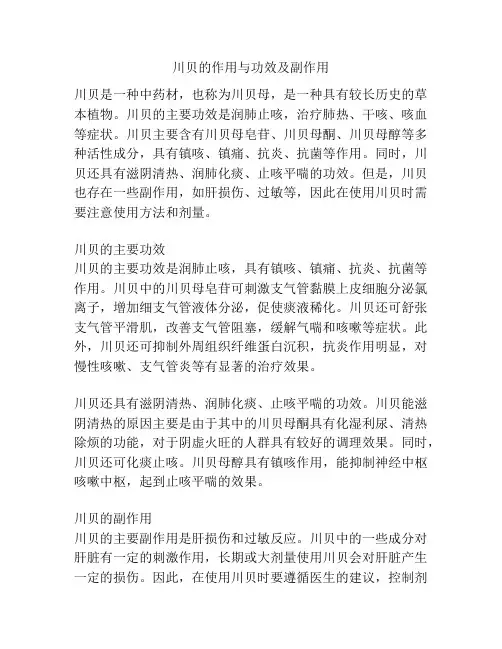 川贝的作用与功效及副作用

川贝是一种中药材，也称为川贝母，是一种具有较长历史的草本植物。川贝的主要功效是润肺止咳，治疗肺热、干咳、咳血等症状。川贝主要含有川贝母皂苷、川贝母酮、川贝母醇等多种活性成分，具有镇咳、镇痛、抗炎、抗菌等作用。同时，川贝还具有滋阴清热、润肺化痰、止咳平喘的功效。但是，川贝也存在一些副作用，如肝损伤、过敏等，因此在使用川贝时需要注意使用方法和剂量。

川贝的主要功效
川贝的主要功效是润肺止咳，具有镇咳、镇痛、抗炎、抗菌等作用。川贝中的川贝母皂苷可刺激支气管黏膜上皮细胞分泌氯离子，增加细支气管液体分泌，促使痰液稀化。川贝还可舒张支气管平滑肌，改善支气管阻塞，缓解气喘和咳嗽等症状。此外，川贝还可抑制外周组织纤维蛋白沉积，抗炎作用明显，对慢性咳嗽、支气管炎等有显著的治疗效果。

川贝还具有滋阴清热、润肺化痰、止咳平喘的功效。川贝能滋阴清热的原因主要是由于其中的川贝母酮具有化湿利尿、清热除烦的功能，对于阴虚火旺的人群具有较好的调理效果。同时，川贝还可化痰止咳。川贝母醇具有镇咳作用，能抑制神经中枢咳嗽中枢，起到止咳平喘的效果。

川贝的副作用
川贝的主要副作用是肝损伤和过敏反应。川贝中的一些成分对肝脏有一定的刺激作用，长期或大剂量使用川贝会对肝脏产生一定的损伤。因此，在使用川贝时要遵循医生的建议，控制剂